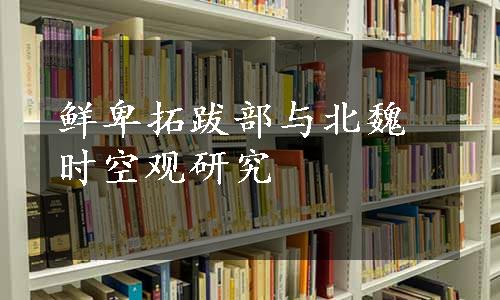 鲜卑拓跋部与北魏时空观研究